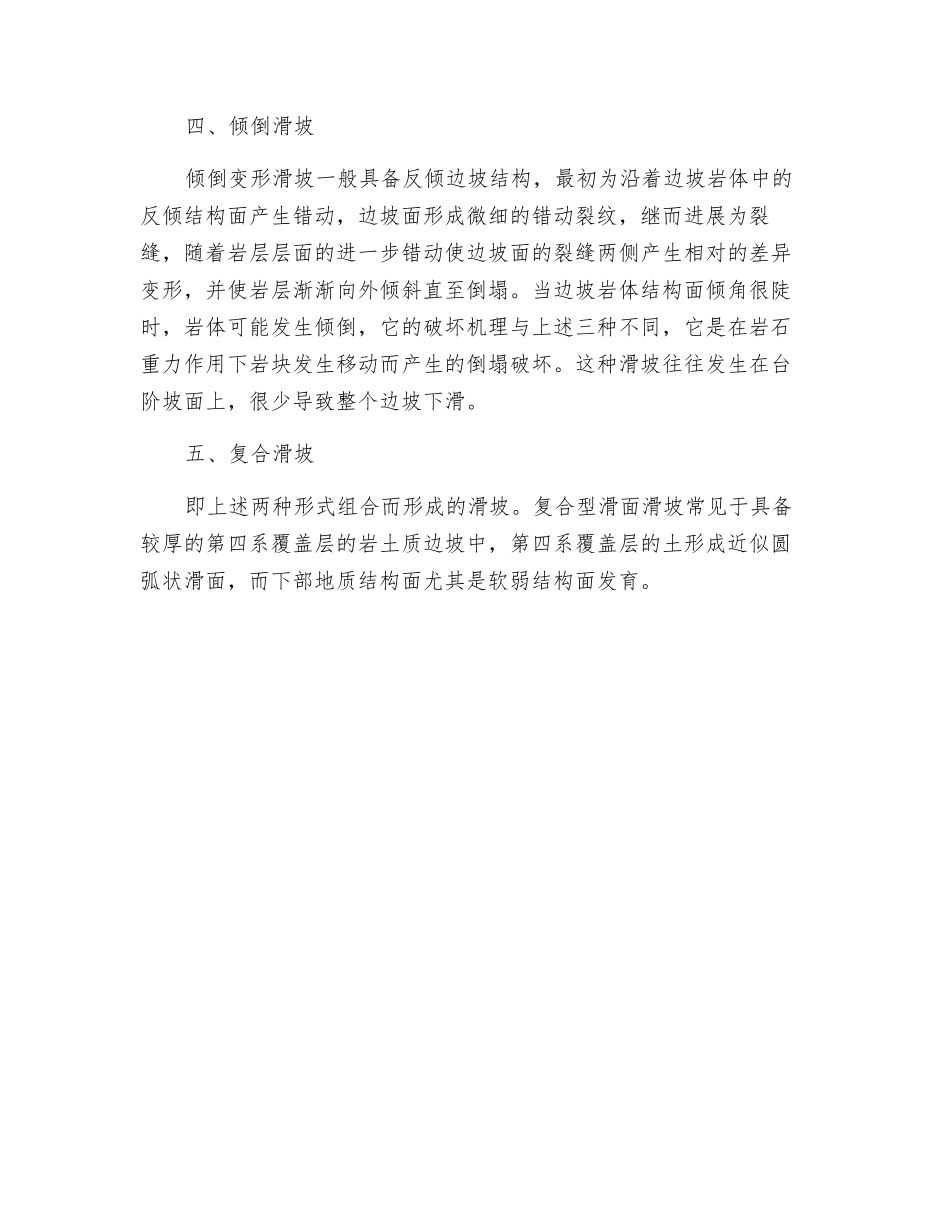 四、倾倒滑坡

倾倒变形滑坡一般具备反倾边坡结构，最初为沿着边坡岩体中的反倾结构面产生错动，边坡面形成微细的错动裂纹，继而进展为裂缝，随着岩层层面的进一步错动使边坡面的裂缝两侧产生相对的差异变形，并使岩层渐渐向外倾斜直至倒塌。当边坡岩体结构面倾角很陡时，岩体可能发生倾倒，它的破坏机理与上述三种不同，它是在岩石重力作用下岩块发生移动而产生的倒塌破坏。这种滑坡往往发生在台阶坡面上，很少导致整个边坡下滑。

五、复合滑坡

即上述两种形式组合而形成的滑坡。复合型滑面滑坡常见于具备较厚的第四系覆盖层的岩土质边坡中，第四系覆盖层的土形成近似圆弧状滑面，而下部地质结构面尤其是软弱结构面发育。